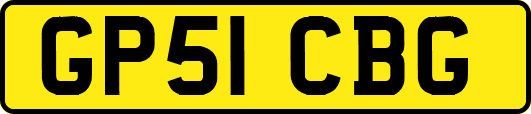 GP51 CBG